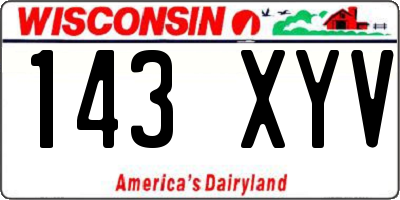 WISCONSIN

143 XYV

America's Dairyland